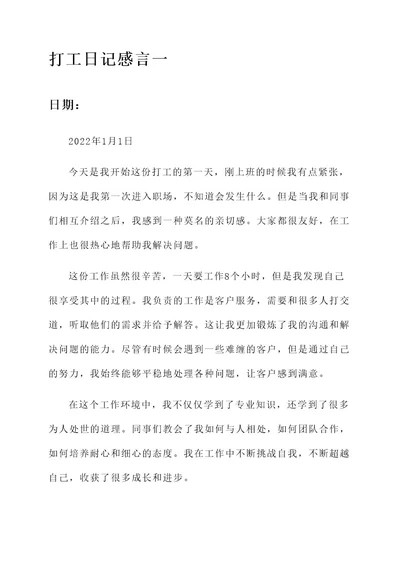 打工日记感言一

日期：

2022年1月1日

今天是我开始这份打工的第一天，刚上班的时候我有点紧张，因为这是我第一次进入职场，不知道会发生什么。但是当我和同事们相互介绍之后，我感到一种莫名的亲切感。大家都很友好，在工作上也很热心地帮助我解决问题。

这份工作虽然很辛苦，一天要工作8个小时，但是我发现自己很享受其中的过程。我负责的工作是客户服务，需要和很多人打交道，听取他们的需求并给予解答。这让我更加锻炼了我的沟通和解决问题的能力。尽管有时候会遇到一些难缠的客户，但是通过自己的努力，我始终能够平稳地处理各种问题，让客户感到满意。

在这个工作环境中，我不仅仅学到了专业知识，还学到了很多为人处世的道理。同事们教会了我如何与人相处，如何团队合作，如何培养耐心和细心的态度。我在工作中不断挑战自我，不断超越自己，收获了很多成长和进步。